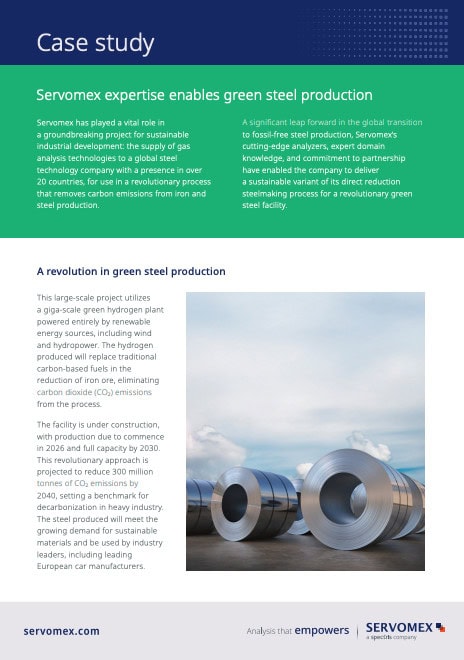 Case study

Servomex expertise enables green steel production

Servomex has played a vital role in a groundbreaking project for sustainable industrial development: the supply of gas analysis technologies to a global steel technology company with a presence in over 20 countries, for use in a revolutionary process that removes carbon emissions from iron and steel production.

A significant leap forward in the global transition to fossil-free steel production, Servomex's cutting-edge analyzers, expert domain knowledge, and commitment to partnership have enabled the company to deliver a sustainable variant of its direct reduction steelmaking process for a revolutionary green steel facility.

A revolution in green steel production

This large-scale project utilizes a giga-scale green hydrogen plant powered entirely by renewable energy sources, including wind and hydropower. The hydrogen produced will replace traditional carbon-based fuels in the reduction of iron ore, eliminating carbon dioxide ($CO_2$) emissions from the process.

The facility is under construction, with production due to commence in 2026 and full capacity by 2030. This revolutionary approach is projected to reduce 300 million tonnes of $CO_2$ emissions by 2040, setting a benchmark for decarbonization in heavy industry. The steel produced will meet the growing demand for sustainable materials and be used by industry leaders, including leading European car manufacturers.

servomex.com

Analysis that empowers

SERVOMEX
a spectris company